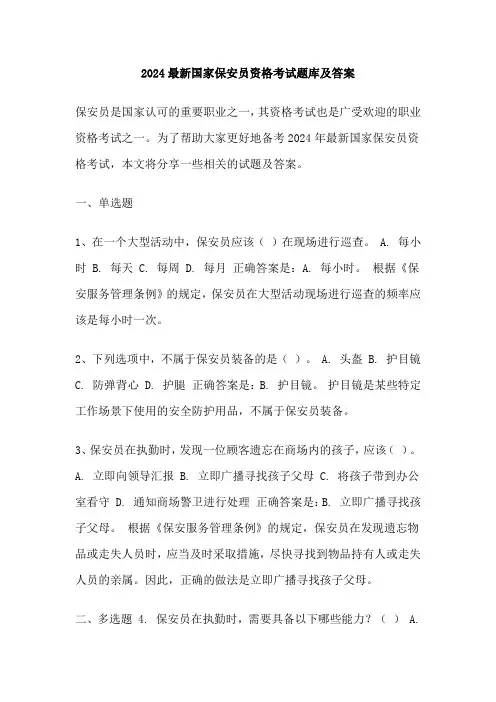 2024最新国家保安员资格考试题库及答案

保安员是国家认可的重要职业之一，其资格考试也是广受欢迎的职业资格考试之一。为了帮助大家更好地备考2024年最新国家保安员资格考试，本文将分享一些相关的试题及答案。

一、单选题

1、在一个大型活动中，保安员应该（ ）在现场进行巡查。 A. 每小时 B. 每天 C. 每周 D. 每月 正确答案是：A. 每小时。 根据《保安服务管理条例》的规定，保安员在大型活动现场进行巡查的频率应该是每小时一次。

2、下列选项中，不属于保安员装备的是（ ）。 A. 头盔 B. 护目镜 C. 防弹背心 D. 护腿 正确答案是：B. 护目镜。 护目镜是某些特定工作场景下使用的安全防护用品，不属于保安员装备。

3、保安员在执勤时，发现一位顾客遗忘在商场内的孩子，应该（ ）。 A. 立即向领导汇报 B. 立即广播寻找孩子父母 C. 将孩子带到办公室看守 D. 通知商场警卫进行处理 正确答案是：B. 立即广播寻找孩子父母。 根据《保安服务管理条例》的规定，保安员在发现遗忘物品或走失人员时，应当及时采取措施，尽快寻找到物品持有人或走失人员的亲属。因此，正确的做法是立即广播寻找孩子父母。

二、多选题 4. 保安员在执勤时，需要具备以下哪些能力？（ ） A.